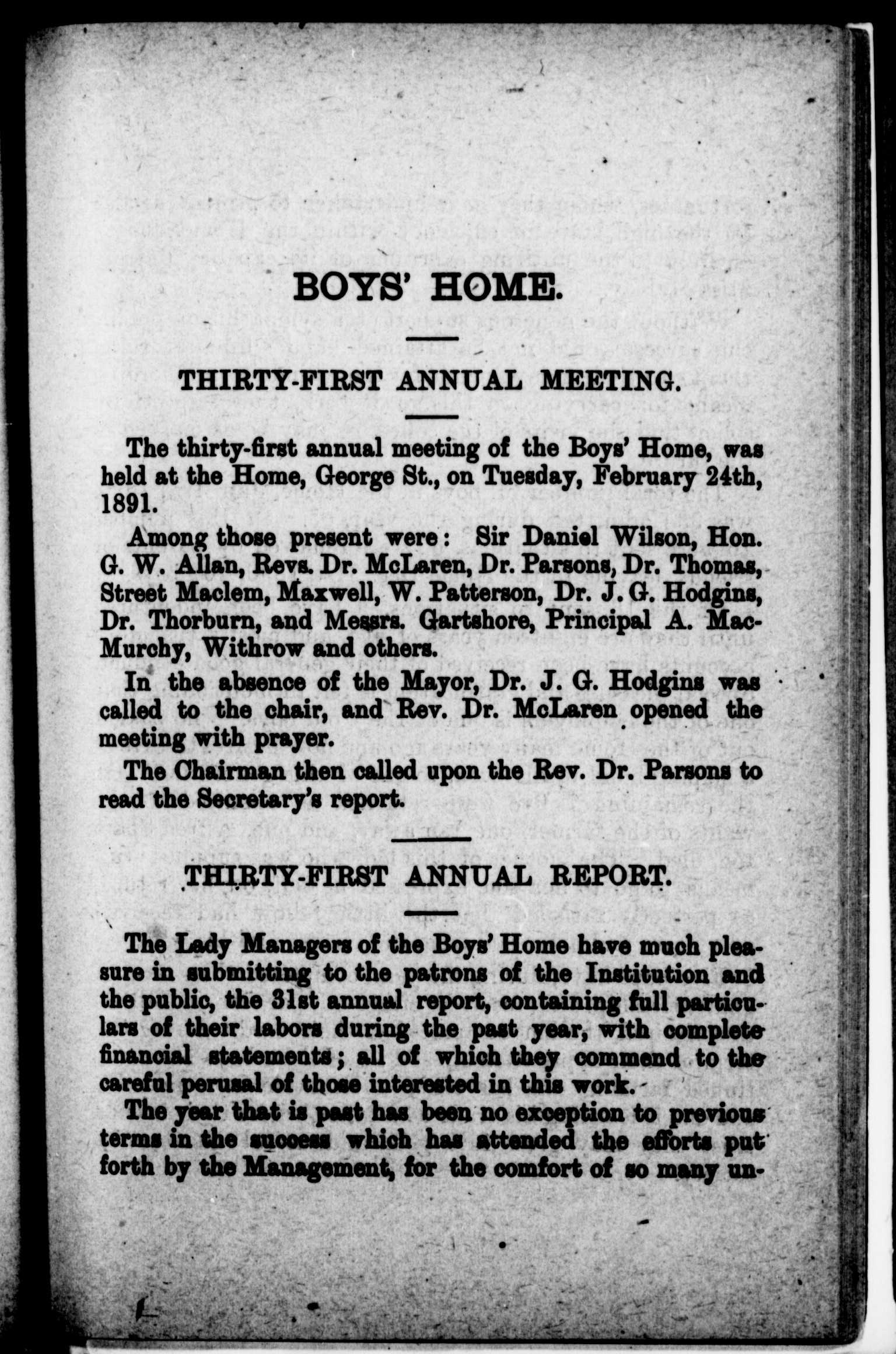 BOYS' HOME.

THIRTY-FIRST ANNUAL MEETING.

The thirty-first annual meeting of the Boys' Home, was held at the Home, George St., on Tuesday, February 24th, 1891.

Among those present were: Sir Daniel Wilson, Hon. G. W. Allan, Revs. Dr. McLaren, Dr. Parsons, Dr. Thomas, Street Maclem, Maxwell, W. Patterson, Dr. J. G. Hodgins, Dr. Thorburn, and Messrs. Gartshore, Principal A. MacMurchy, Withrow and others.

In the absence of the Mayor, Dr. J. G. Hodgins was called to the chair, and Rev. Dr. McLaren opened the meeting with prayer.

The Chairman then called upon the Rev. Dr. Parsons to read the Secretary's report.

THIRTY-FIRST ANNUAL REPORT.

The Lady Managers of the Boys' Home have much pleasure in submitting to the patrons of the Institution and the public, the 31st annual report, containing full particulars of their labors during the past year, with complete financial statements; all of which they commend to the careful perusal of those interested in this work.

The year that is past has been no exception to previous terms in the success which has attended the efforts put forth by the Management, for the comfort of so many un-